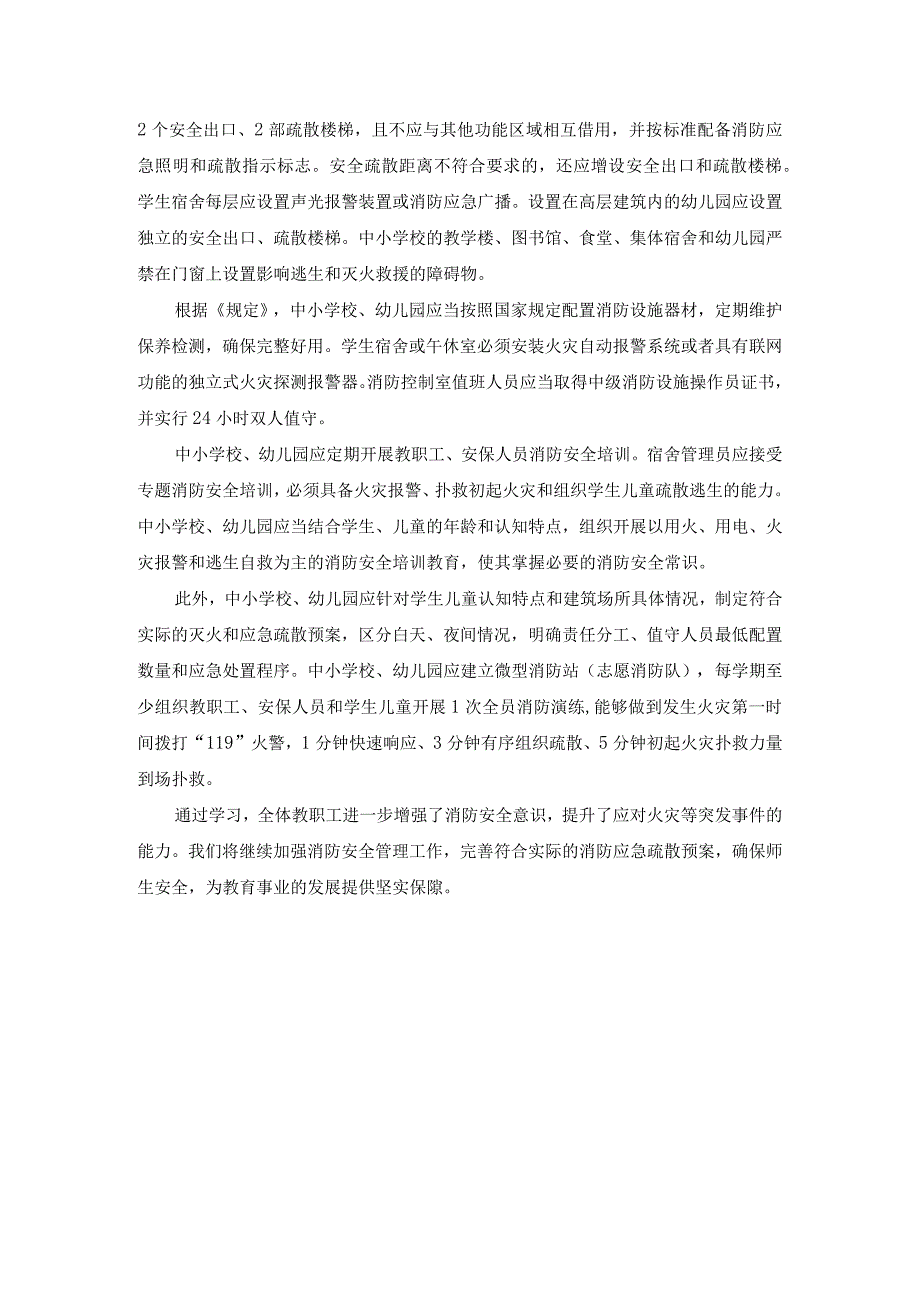 2 个安全出口、2 部疏散楼梯，且不应与其他功能区域相互借用，并按标准配备消防应急照明和疏散指示标志。安全疏散距离不符合要求的，还应增设安全出口和疏散楼梯。学生宿舍每层应设置声光报警装置或消防应急广播。设置在高层建筑内的幼儿园应设置独立的安全出口、疏散楼梯。中小学校的教学楼、图书馆、食堂、集体宿舍和幼儿园严禁在门窗上设置影响逃生和灭火救援的障碍物。

根据《规定》，中小学校、幼儿园应当按照国家规定配置消防设施器材，定期维护保养检测，确保完整好用。学生宿舍或午休室必须安装火灾自动报警系统或者具有联网功能的独立式火灾探测报警器。消防控制室值班人员应当取得中级消防设施操作员证书，并实行 24 小时双人值守。

中小学校、幼儿园应定期开展教职工、安保人员消防安全培训。宿舍管理员应接受专题消防安全培训，必须具备火灾报警、扑救初起火灾和组织学生儿童疏散逃生的能力。中小学校、幼儿园应当结合学生、儿童的年龄和认知特点，组织开展以用火、用电、火灾报警和逃生自救为主的消防安全培训教育，使其掌握必要的消防安全常识。

此外，中小学校、幼儿园应针对学生儿童认知特点和建筑场所具体情况，制定符合实际的灭火和应急疏散预案，区分白天、夜间情况，明确责任分工、值守人员最低配置数量和应急处置程序。中小学校、幼儿园应建立微型消防站（志愿消防队），每学期至少组织教职工、安保人员和学生儿童开展 1 次全员消防演练，能够做到发生火灾第一时间拨打“119”火警，1 分钟快速响应、3 分钟有序组织疏散、5 分钟初起火灾扑救力量到场扑救。

通过学习，全体教职工进一步增强了消防安全意识，提升了应对火灾等突发事件的能力。我们将继续加强消防安全管理工作，完善符合实际的消防应急疏散预案，确保师生安全，为教育事业的发展提供坚实保障。